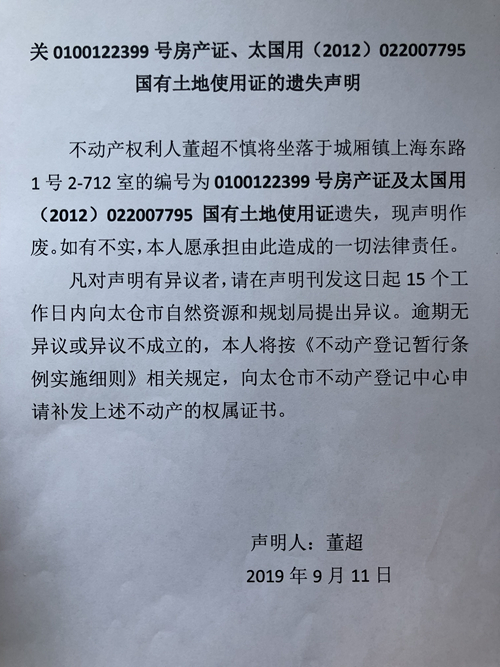 关 0100122399 号房产证、太国用（2012）022007795 国有土地使用证的遗失声明

不动产权利人董超不慎将坐落于城厢镇上海东路 1 号 2-712 室的编号为 0100122399 号房产证及太国用（2012）022007795 国有土地使用证遗失，现声明作废。如有不实，本人愿承担由此造成的一切法律责任。

凡对声明有异议者，请在声明刊发这日起 15 个工作日内向太仓市自然资源和规划局提出异议。逾期无异议或异议不成立的，本人将按《不动产登记暂行条例实施细则》相关规定，向太仓市不动产登记中心申请补发上述不动产的权属证书。

声明人：董超
2019 年 9 月 11 日